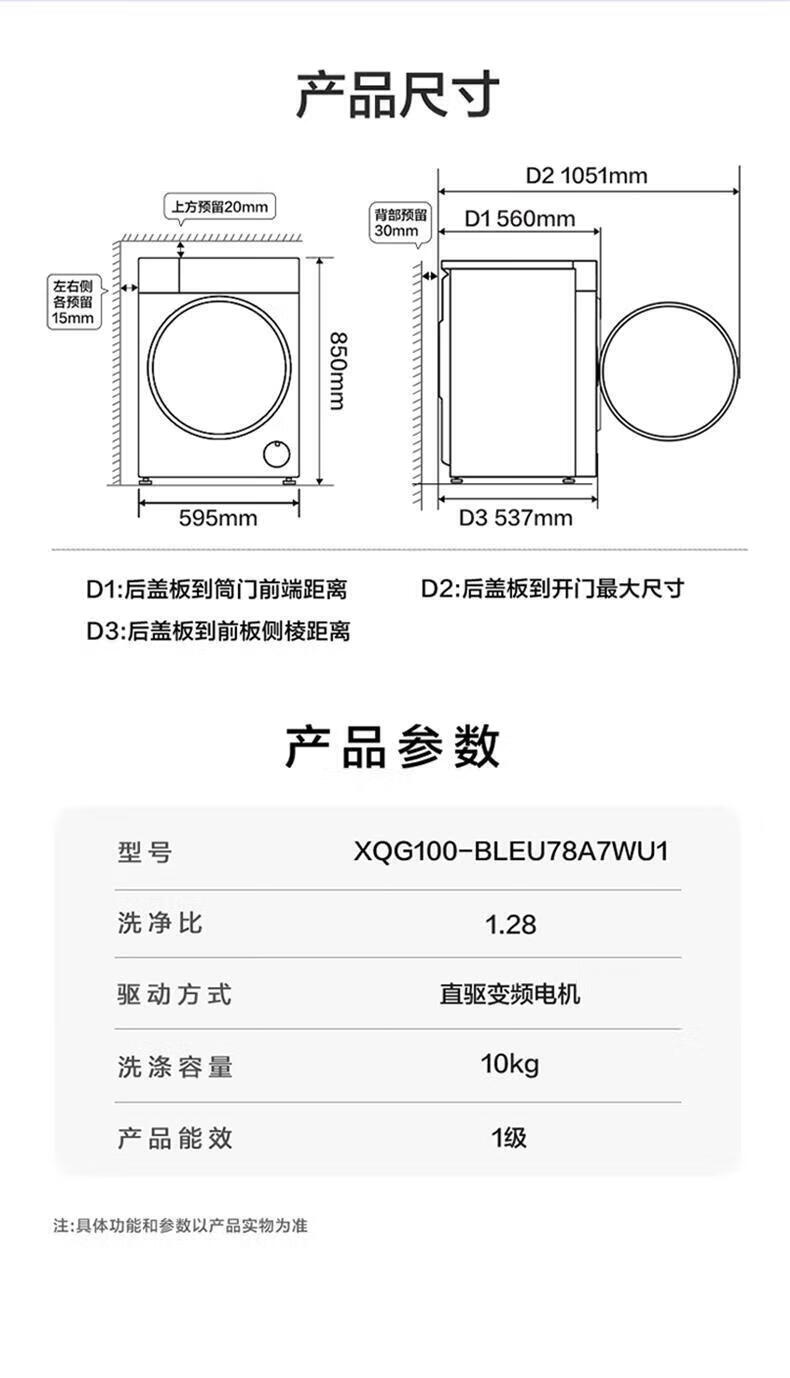 产品尺寸

上方预留20mm

左右侧各预留15mm

850mm

595mm

背部预留30mm

D2 1051mm

D1 560mm

D3 537mm

D1:后盖板到筒门前端距离

D2:后盖板到开门最大尺寸

D3:后盖板到前板侧棱距离

产品参数

| 型号 | XQG100-BLEU78A7WU1 |
|---|---|
| 洗净比 | 1.28 |
| 驱动方式 | 直驱变频电机 |
| 洗涤容量 | 10kg |
| 产品能效 | 1级 |

注:具体功能和参数以产品实物为准